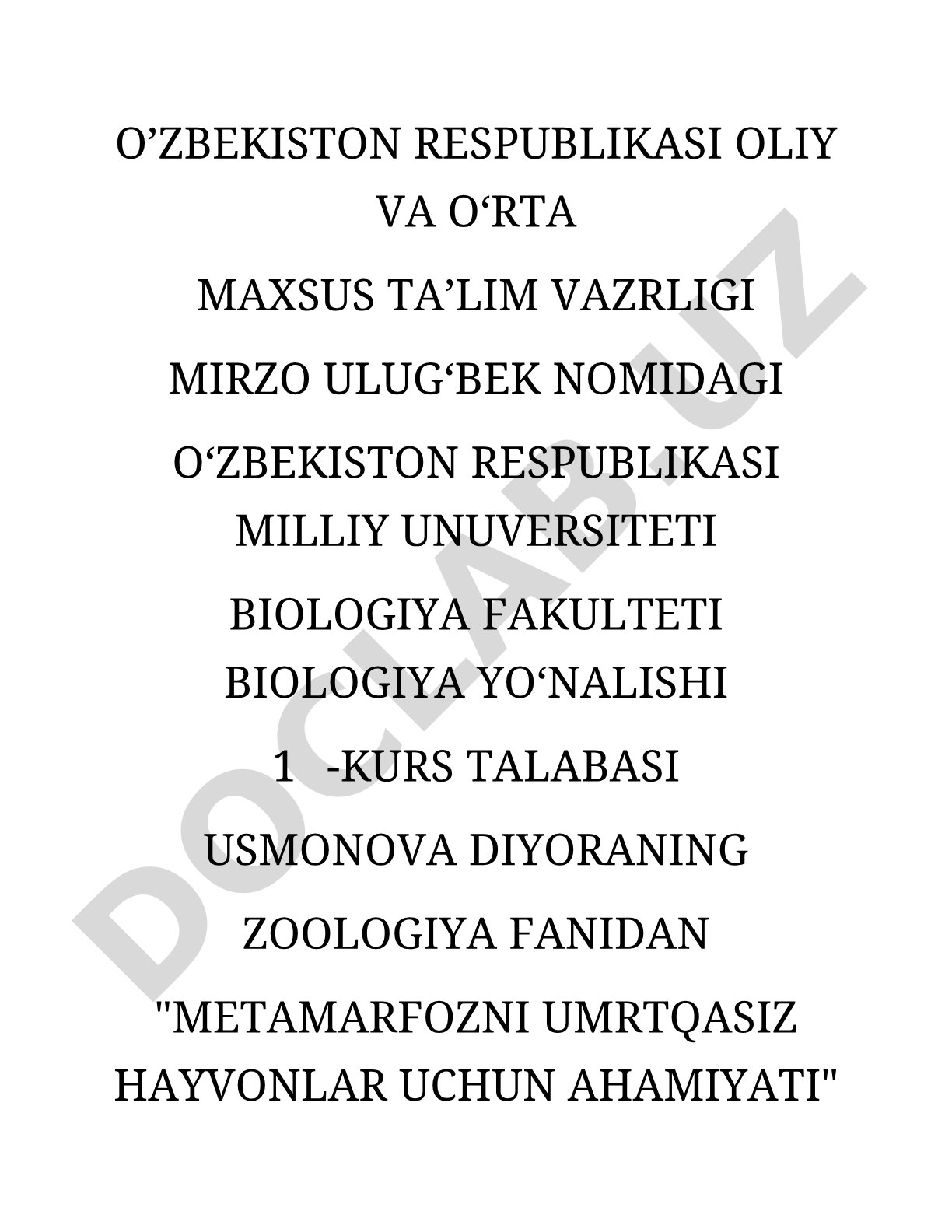 O’ZBEKISTON RESPUBLIKASI OLIY VA O‘RTA

MAXSUS TA’LIM VAZRLIGI

MIRZO ULUG‘BEK NOMIDAGI

O‘ZBEKISTON RESPUBLIKASI MILLIY UNUVERSITETI

BIOLOGIYA FAKULTETI BIOLOGIYA YO‘NALISHI

1 -KURS TALABASI

USMONOVA DIYORANING

ZOOLOGIYA FANIDAN

"METAMARFOZNI UMRTQASIZ HAYVONLAR UCHUN AHAMIYATI"

DOCLAB.UZ